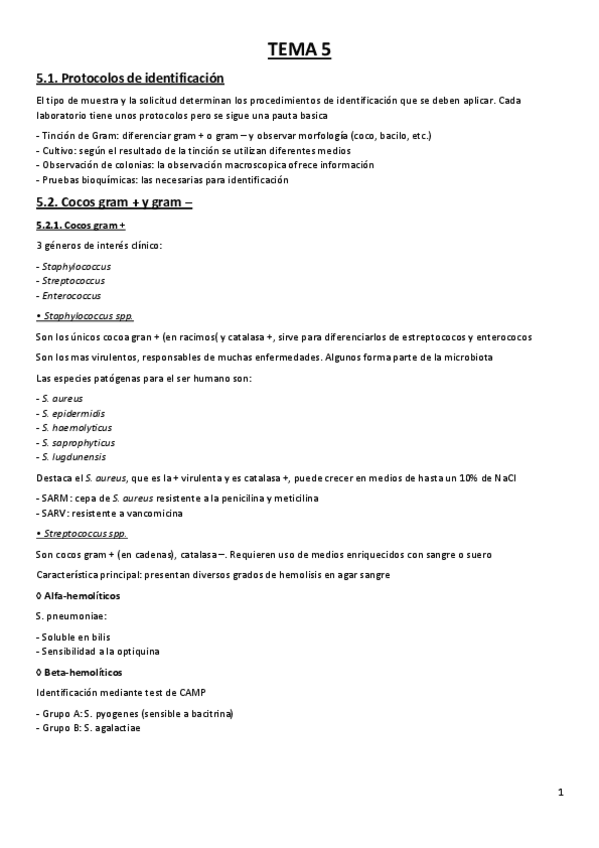 TEMA 5

5.1. Protocolos de identificación

El tipo de muestra y la solicitud determinan los procedimientos de identificación que se deben aplicar. Cada laboratorio tiene unos protocolos pero se sigue una pauta basica

- Tinción de Gram: diferenciar gram + o gram – y observar morfología (coco, bacilo, etc.)
- Cultivo: según el resultado de la tinción se utilizan diferentes medios
- Observación de colonias: la observación macroscopica ofrece información
- Pruebas bioquímicas: las necesarias para identificación

5.2. Cocos gram + y gram –

5.2.1. Cocos gram +

3 géneros de interés clínico:

- Staphylococcus
- Streptococcus
- Enterococcus

• Staphylococcus spp.

Son los únicos cocoa gran + (en racimos( y catalasa +, sirve para diferenciarlos de estreptococos y enterococos

Son los mas virulentos, responsables de muchas enfermedades. Algunos forma parte de la microbiota

Las especies patógenas para el ser humano son:

- S. aureus
- S. epidermidis
- S. haemolyticus
- S. saprophyticus
- S. lugdunensis

Destaca el S. aureus, que es la + virulenta y es catalasa +, puede crecer en medios de hasta un 10% de NaCl

- SARM: cepa de S. aureus resistente a la penicilina y meticilina
- SARV: resistente a vancomicina

• Streptococcus spp.

Son cocos gram + (en cadenas), catalasa –. Requieren uso de medios enriquecidos con sangre o suero

Característica principal: presentan diversos grados de hemolisis en agar sangre

◊ Alfa-hemolíticos

S. pneumoniae:

- Soluble en bilis
- Sensibilidad a la optiquina

◊ Beta-hemolíticos

Identificación mediante test de CAMP

- Grupo A: S. pyogenes (sensible a bacitrina)
- Grupo B: S. agalactiae

1